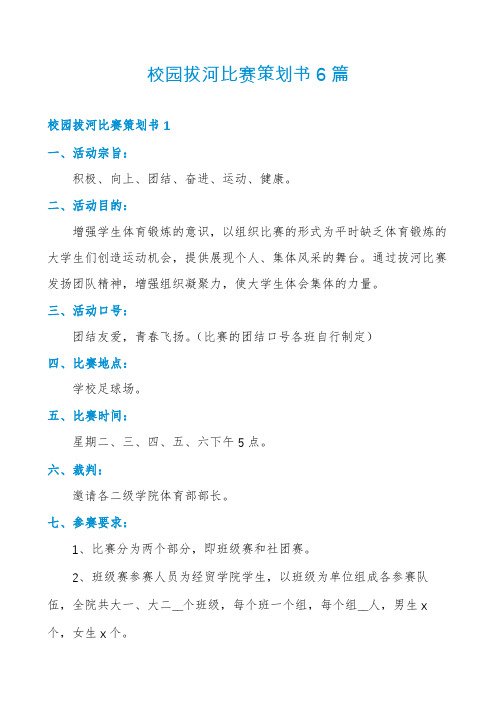 校园拔河比赛策划书 6 篇

校园拔河比赛策划书 1

一、活动宗旨：

积极、向上、团结、奋进、运动、健康。

二、活动目的：

增强学生体育锻炼的意识，以组织比赛的形式为平时缺乏体育锻炼的大学生们创造运动机会，提供展现个人、集体风采的舞台。通过拔河比赛发扬团队精神，增强组织凝聚力，使大学生体会集体的力量。

三、活动口号：

团结友爱，青春飞扬。（比赛的团结口号各班自行制定）

四、比赛地点：

学校足球场。

五、比赛时间：

星期二、三、四、五、六下午 5 点。

六、裁判：

邀请各二级学院体育部部长。

七、参赛要求：

1、比赛分为两个部分，即班级赛和社团赛。

2、班级赛参赛人员为经贸学院学生，以班级为单位组成各参赛队伍，全院共大一、大二__个班级，每个班一个组，每个组__人，男生 x 个，女生 x 个。